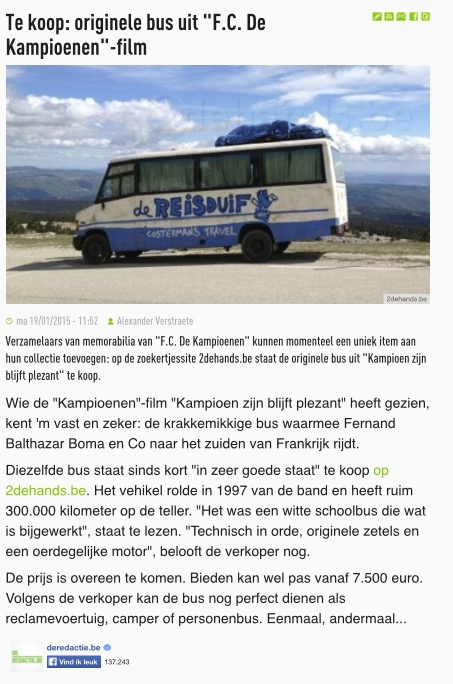 Te koop: originele bus uit "F.C. De Kampioenen"-film

de REISDUIF
COSTERMANS TRAVEL

2dehands.be

ma 19/01/2015 - 11:52 Alexander Verstraete

Verzamelaars van memorabilia van "F.C. De Kampioenen" kunnen momenteel een uniek item aan hun collectie toevoegen: op de zoekertjessite 2dehands.be staat de originele bus uit "Kampioen zijn blijft plezant" te koop.

Wie de "Kampioenen"-film "Kampioen zijn blijft plezant" heeft gezien, kent 'm vast en zeker: de krakkemikkige bus waarmee Fernand Balthazar Boma en Co naar het zuiden van Frankrijk rijdt.

Diezelfde bus staat sinds kort "in zeer goede staat" te koop op 2dehands.be. Het vehikel rolde in 1997 van de band en heeft ruim 300.000 kilometer op de teller. "Het was een witte schoolbus die wat is bijgewerkt", staat te lezen. "Technisch in orde, originele zetels en een oerdegelijke motor", belooft de verkoper nog.

De prijs is overeen te komen. Bieden kan wel pas vanaf 7.500 euro. Volgens de verkoper kan de bus nog perfect dienen als reclamevoertuig, camper of personenbus. Eenmaal, andermaal...

DE REDACTIE.BE
deredactie.be
Vind ik leuk 137.243